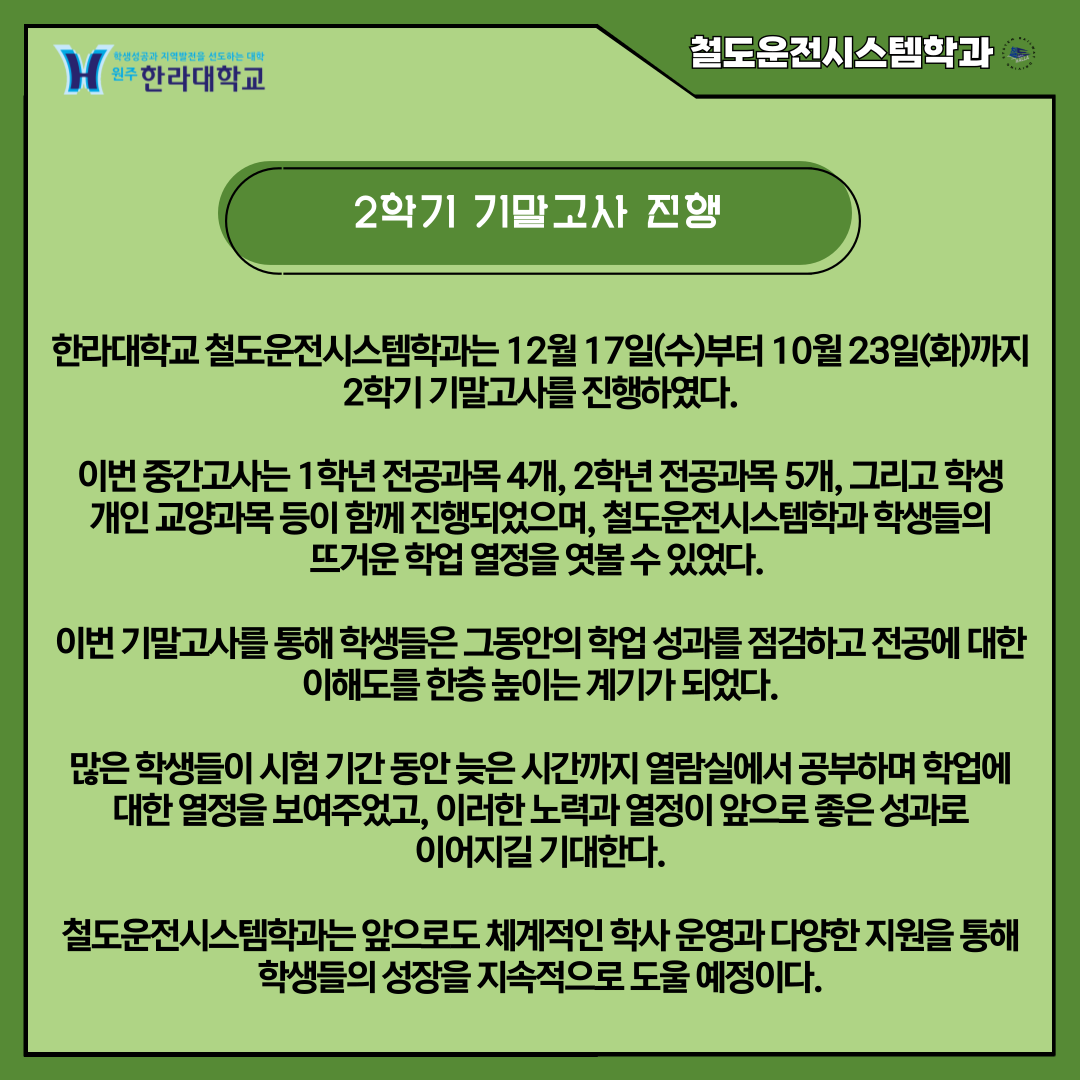 학생성공과 지역발전을 선도하는 대학
원주 한라대학교

철도운전시스템학과

2학기 기말고사 진행

한라대학교 철도운전시스템학과는 12월 17일(수)부터 10월 23일(화)까지 2학기 기말고사를 진행하였다.

이번 중간고사는 1학년 전공과목 4개, 2학년 전공과목 5개, 그리고 학생 개인 교양과목 등이 함께 진행되었으며, 철도운전시스템학과 학생들의 뜨거운 학업 열정을 엿볼 수 있었다.

이번 기말고사를 통해 학생들은 그동안의 학업 성과를 점검하고 전공에 대한 이해도를 한층 높이는 계기가 되었다.

많은 학생들이 시험 기간 동안 늦은 시간까지 열람실에서 공부하며 학업에 대한 열정을 보여주었고, 이러한 노력과 열정이 앞으로 좋은 성과로 이어지길 기대한다.

철도운전시스템학과는 앞으로도 체계적인 학사 운영과 다양한 지원을 통해 학생들의 성장을 지속적으로 도울 예정이다.